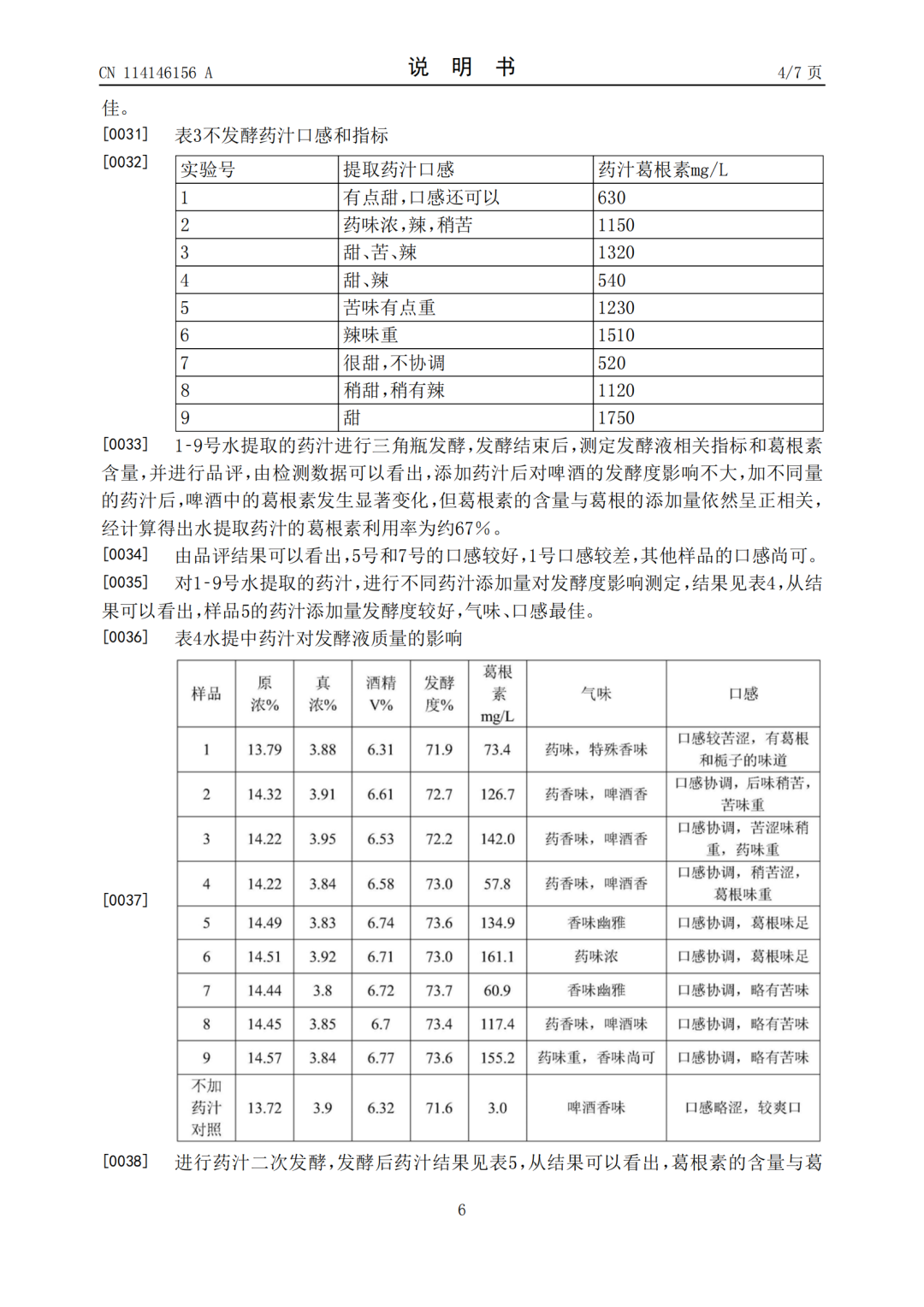 CN 114146156 A

说 明 书

4/7 页

佳。

[0031] 表3不发酵药汁口感和指标

[0032]

| 实验号 | 提取药汁口感 | 药汁葛根素mg/L |
|---|---|---|
| 1 | 有点甜，口感还可以 | 630 |
| 2 | 药味浓，辣，稍苦 | 1150 |
| 3 | 甜、苦、辣 | 1320 |
| 4 | 甜、辣 | 540 |
| 5 | 苦味有点重 | 1230 |
| 6 | 辣味重 | 1510 |
| 7 | 很甜，不协调 | 520 |
| 8 | 稍甜，稍有辣 | 1120 |
| 9 | 甜 | 1750 |

[0033] 1-9号水提取的药汁进行三角瓶发酵，发酵结束后，测定发酵液相关指标和葛根素含量，并进行品评，由检测数据可以看出，添加药汁后对啤酒的发酵度影响不大，加不同量的药汁后，啤酒中的葛根素发生显著变化，但葛根素的含量与葛根的添加量依然呈正相关，经计算得出水提取药汁的葛根素利用率为约67%。

[0034] 由品评结果可以看出，5号和7号的口感较好，1号口感较差，其他样品的口感尚可。

[0035] 对1-9号水提取的药汁，进行不同药汁添加量对发酵度影响测定，结果见表4，从结果可以看出，样品5的药汁添加量发酵度较好，气味、口感最佳。

[0036] 表4水提中药汁对发酵液质量的影响

[0037]

| 样品 | 原浓% | 真浓% | 酒精V% | 发酵度% | 葛根素mg/L | 气味 | 口感 |
|---|---|---|---|---|---|---|---|
| 1 | 13.79 | 3.88 | 6.31 | 71.9 | 73.4 | 药味，特殊香味 | 口感较苦涩，有葛根和栀子的味道 |
| 2 | 14.32 | 3.91 | 6.61 | 72.7 | 126.7 | 药香味，啤酒香 | 口感协调，后味稍苦，苦味重 |
| 3 | 14.22 | 3.95 | 6.53 | 72.2 | 142.0 | 药香味，啤酒香 | 口感协调，苦涩味稍重，药味重 |
| 4 | 14.22 | 3.84 | 6.58 | 73.0 | 57.8 | 药香味，啤酒香 | 口感协调，稍苦涩，葛根味重 |
| 5 | 14.49 | 3.83 | 6.74 | 73.6 | 134.9 | 香味幽雅 | 口感协调，葛根味足 |
| 6 | 14.51 | 3.92 | 6.71 | 73.0 | 161.1 | 药味浓 | 口感协调，葛根味足 |
| 7 | 14.44 | 3.8 | 6.72 | 73.7 | 60.9 | 香味幽雅 | 口感协调，略有苦味 |
| 8 | 14.45 | 3.85 | 6.7 | 73.4 | 117.4 | 药香味，啤酒味 | 口感协调，略有苦味 |
| 9 | 14.57 | 3.84 | 6.77 | 73.6 | 155.2 | 药味重，香味尚可 | 口感协调，略有苦味 |
| 不加药汁对照 | 13.72 | 3.9 | 6.32 | 71.6 | 3.0 | 啤酒香味 | 口感略涩，较爽口 |

[0038] 进行药汁二次发酵，发酵后药汁结果见表5，从结果可以看出，葛根素的含量与葛

6